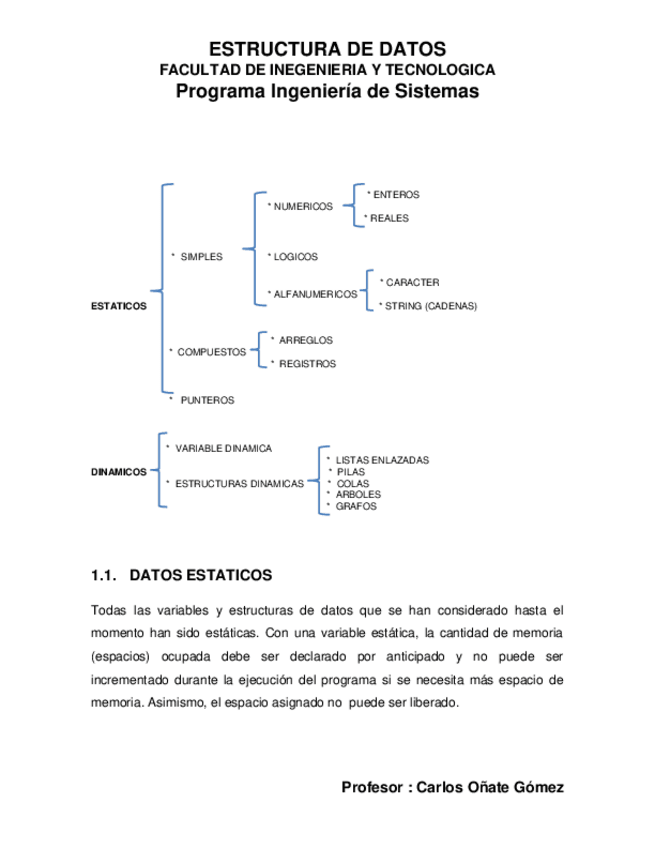 ESTRUCTURA DE DATOS
FACULTAD DE INEGENIERIA Y TECNOLOGICA
Programa Ingeniería de Sistemas

ESTATICOS

* SIMPLES

* NUMERICOS

* ENTEROS

* REALES

* LOGICOS

* ALFANUMERICOS

* CARACTER

* STRING (CADENAS)

* COMPUESTOS

* ARREGLOS

* REGISTROS

* PUNTEROS

DINAMICOS

* VARIABLE DINAMICA

* ESTRUCTURAS DINAMICAS

* LISTAS ENLAZADAS
* PILAS
* COLAS
* ARBOLES
* GRAFOS

1.1. DATOS ESTATICOS

Todas las variables y estructuras de datos que se han considerado hasta el momento han sido estáticas. Con una variable estática, la cantidad de memoria (espacios) ocupada debe ser declarado por anticipado y no puede ser incrementado durante la ejecución del programa si se necesita más espacio de memoria. Asimismo, el espacio asignado no puede ser liberado.

Profesor : Carlos Oñate Gómez